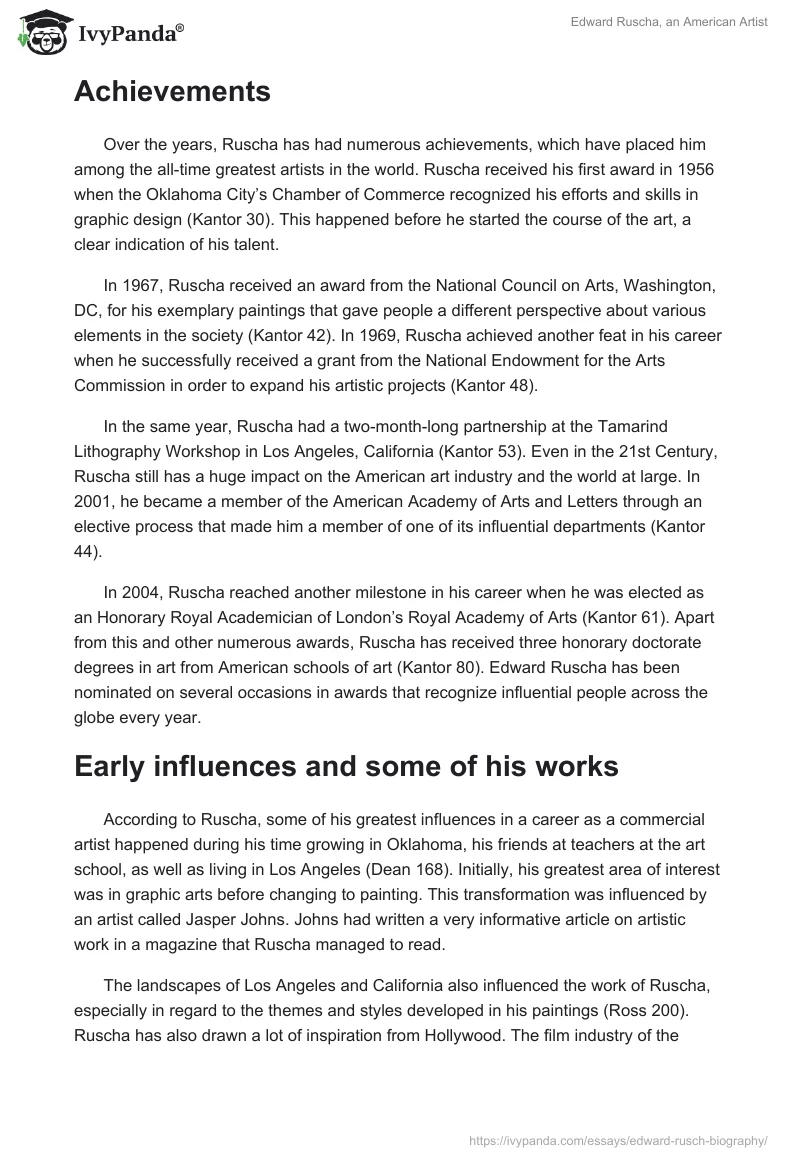 IvyPanda®

Edward Ruscha, an American Artist

Achievements

Over the years, Ruscha has had numerous achievements, which have placed him among the all-time greatest artists in the world. Ruscha received his first award in 1956 when the Oklahoma City's Chamber of Commerce recognized his efforts and skills in graphic design (Kantor 30). This happened before he started the course of the art, a clear indication of his talent.

In 1967, Ruscha received an award from the National Council on Arts, Washington, DC, for his exemplary paintings that gave people a different perspective about various elements in the society (Kantor 42). In 1969, Ruscha achieved another feat in his career when he successfully received a grant from the National Endowment for the Arts Commission in order to expand his artistic projects (Kantor 48).

In the same year, Ruscha had a two-month-long partnership at the Tamarind Lithography Workshop in Los Angeles, California (Kantor 53). Even in the 21st Century, Ruscha still has a huge impact on the American art industry and the world at large. In 2001, he became a member of the American Academy of Arts and Letters through an elective process that made him a member of one of its influential departments (Kantor 44).

In 2004, Ruscha reached another milestone in his career when he was elected as an Honorary Royal Academician of London's Royal Academy of Arts (Kantor 61). Apart from this and other numerous awards, Ruscha has received three honorary doctorate degrees in art from American schools of art (Kantor 80). Edward Ruscha has been nominated on several occasions in awards that recognize influential people across the globe every year.

Early influences and some of his works

According to Ruscha, some of his greatest influences in a career as a commercial artist happened during his time growing in Oklahoma, his friends at teachers at the art school, as well as living in Los Angeles (Dean 168). Initially, his greatest area of interest was in graphic arts before changing to painting. This transformation was influenced by an artist called Jasper Johns. Johns had written a very informative article on artistic work in a magazine that Ruscha managed to read.

The landscapes of Los Angeles and California also influenced the work of Ruscha, especially in regard to the themes and styles developed in his paintings (Ross 200). Ruscha has also drawn a lot of inspiration from Hollywood. The film industry of the

https://ivypanda.com/essays/edward-rusch-biography/